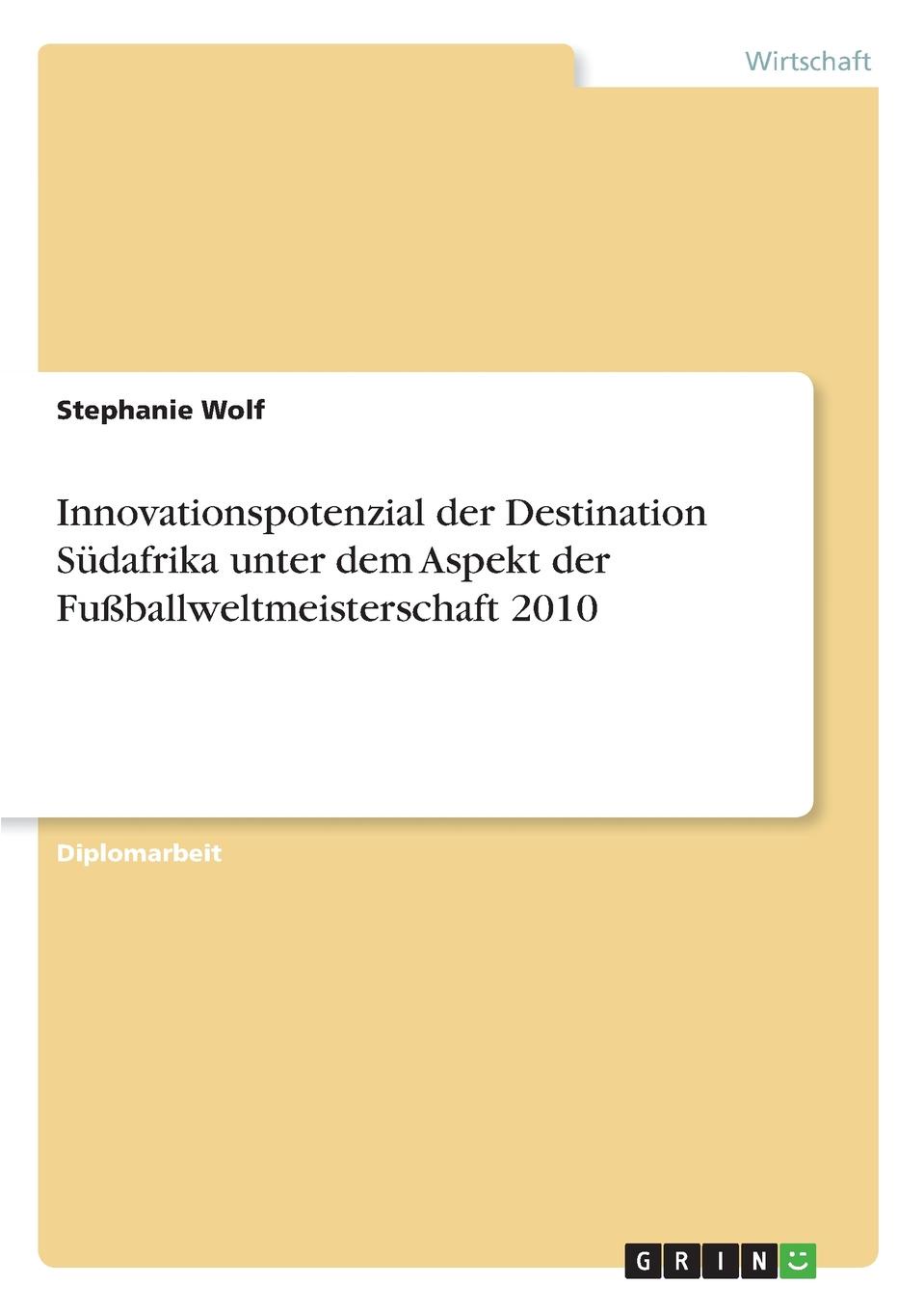 Wirtschaft

Stephanie Wolf

Innovationspotenzial der Destination Südafrika unter dem Aspekt der Fußballweltmeisterschaft 2010

Diplomarbeit

GRIN